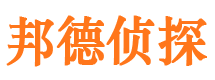 邦德侦探